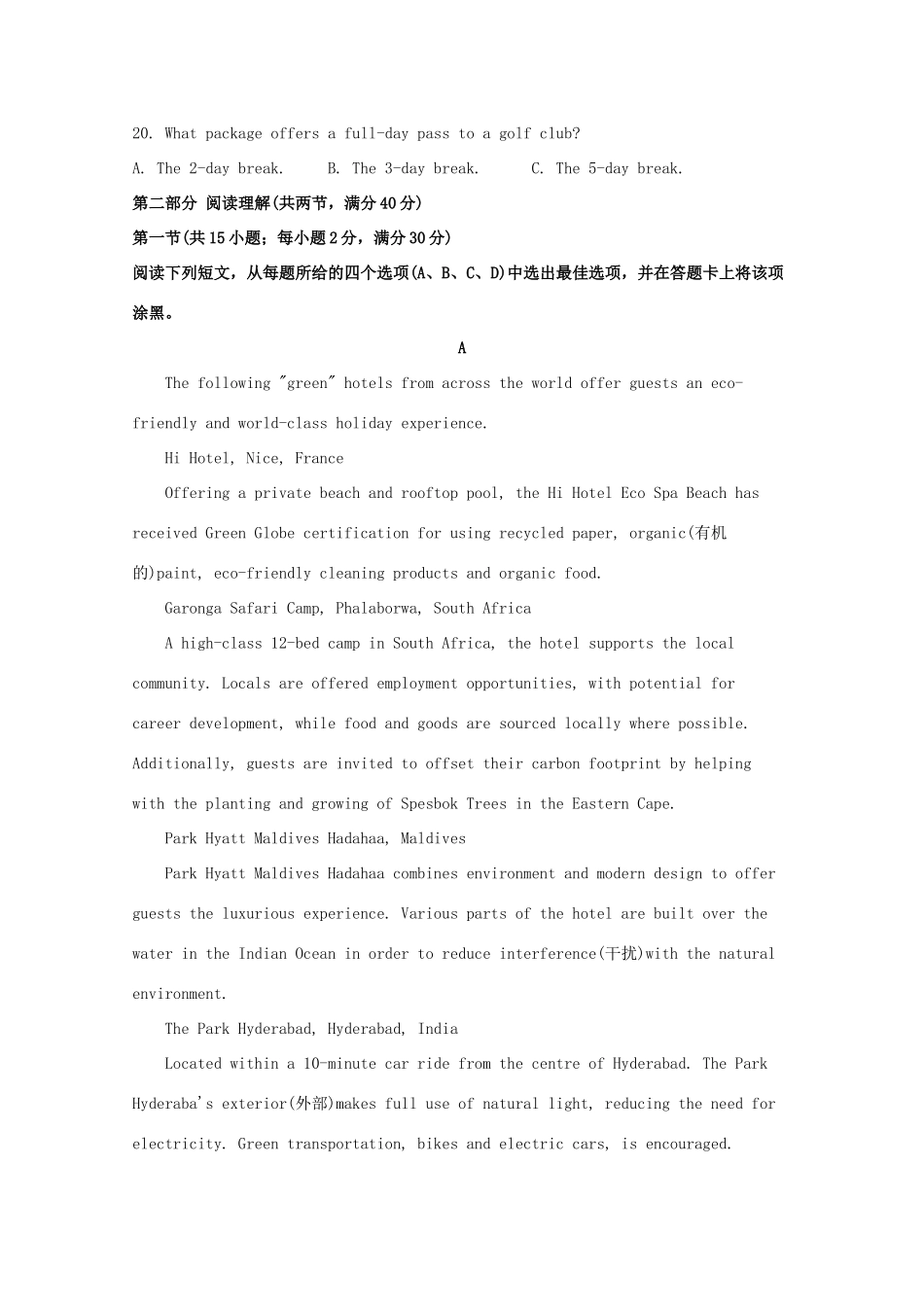 20. What package offers a full-day pass to a golf club?

A. The 2-day break.  B. The 3-day break.  C. The 5-day break.

第二部分 阅读理解(共两节，满分40分)

第一节(共15小题；每小题2分，满分30分)

阅读下列短文，从每题所给的四个选项(A、B、C、D)中选出最佳选项，并在答题卡上将该项涂黑。

A

The following "green" hotels from across the world offer guests an eco-friendly and world-class holiday experience.

Hi Hotel, Nice, France

Offering a private beach and rooftop pool, the Hi Hotel Eco Spa Beach has received Green Globe certification for using recycled paper, organic(有机的)paint, eco-friendly cleaning products and organic food.

Garonga Safari Camp, Phalaborwa, South Africa

A high-class 12-bed camp in South Africa, the hotel supports the local community. Locals are offered employment opportunities, with potential for career development, while food and goods are sourced locally where possible. Additionally, guests are invited to offset their carbon footprint by helping with the planting and growing of Spesbok Trees in the Eastern Cape.

Park Hyatt Maldives Hadahaa, Maldives

Park Hyatt Maldives Hadahaa combines environment and modern design to offer guests the luxurious experience. Various parts of the hotel are built over the water in the Indian Ocean in order to reduce interference(干扰)with the natural environment.

The Park Hyderabad, Hyderabad, India

Located within a 10-minute car ride from the centre of Hyderabad. The Park Hyderaba's exterior(外部)makes full use of natural light, reducing the need for electricity. Green transportation, bikes and electric cars, is encouraged.